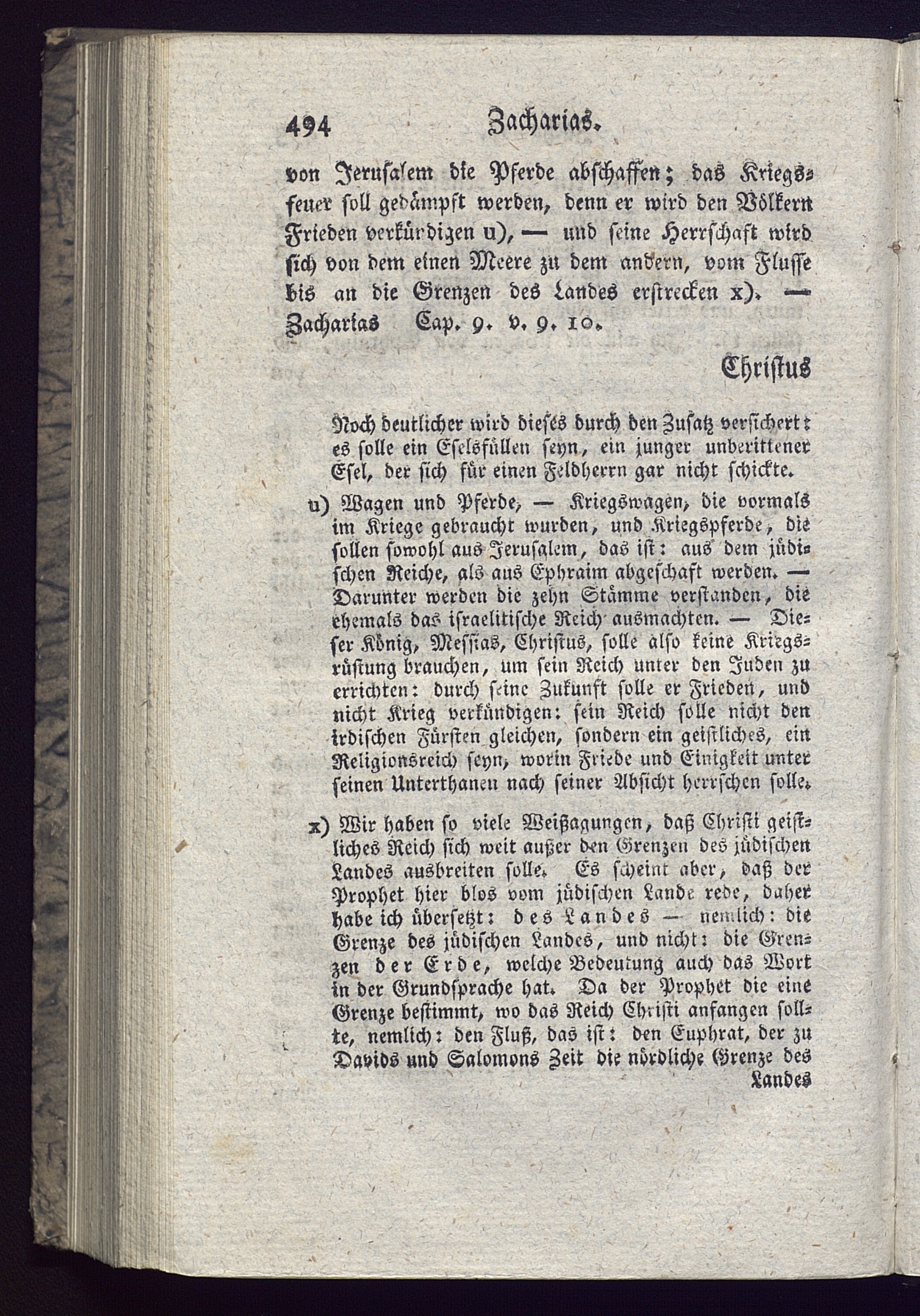 494 Zacharias.

von Jerusalem die Pferde abschaffen; das Kriegsfeuer soll gedämpft werden, denn er wird den Völkern Frieden verkündigen u), — und seine Herrschaft wird sich von dem einen Meere zu dem andern, vom Flusse bis an die Grenzen des Landes erstrecken x). — Zacharias Cap. 9. v. 9. 10.

Christus

Noch deutlicher wird dieses durch den Zusatz versichert: es solle ein Eselsfüllen seyn, ein junger unberittener Esel, der sich für einen Feldherrn gar nicht schickte.

u) Wagen und Pferde, — Kriegswagen, die vormals im Kriege gebraucht wurden, und Kriegspferde, die sollen sowohl aus Jerusalem, das ist: aus dem jüdischen Reiche, als aus Ephraim abgeschaft werden. — Darunter werden die zehn Stämme verstanden, die ehemals das israelitische Reich ausmachten. — Dieser König, Messias, Christus, solle also keine Kriegsrüstung brauchen, um sein Reich unter den Juden zu errichten: durch seine Zukunft solle er Frieden, und nicht Krieg verkündigen: sein Reich solle nicht den irdischen Fürsten gleichen, sondern ein geistliches, ein Religionsreich seyn, worin Friede und Einigkeit unter seinen Unterthanen nach seiner Absicht herrschen solle.

x) Wir haben so viele Weißagungen, daß Christi geistliches Reich sich weit außer den Grenzen des jüdischen Landes ausbreiten solle. Es scheint aber, daß der Prophet hier blos vom jüdischen Lande rede, daher habe ich übersetzt: des Landes — nemlich: die Grenze des jüdischen Landes, und nicht: die Grenzen der Erde, welche Bedeutung auch das Wort in der Grundsprache hat. Da der Prophet die eine Grenze bestimmt, wo das Reich Christi anfangen sollte, nemlich: den Fluß, das ist: den Euphrat, der zu Davids und Salomons Zeit die nördliche Grenze des Landes